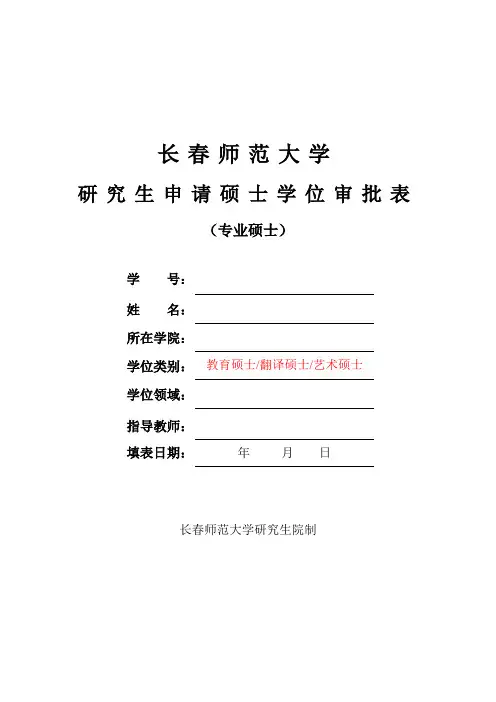 长春师范大学

研究生申请硕士学位审批表

（专业硕士）

学 号：____

姓 名：____

所在学院：____

学位类别：教育硕士/翻译硕士/艺术硕士

学位领域：____

指导教师：____

填表日期： 年 月 日

长春师范大学研究生院制